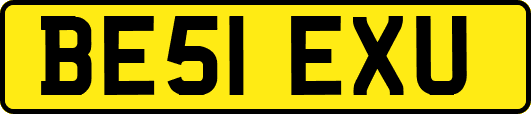 BE51 EXU